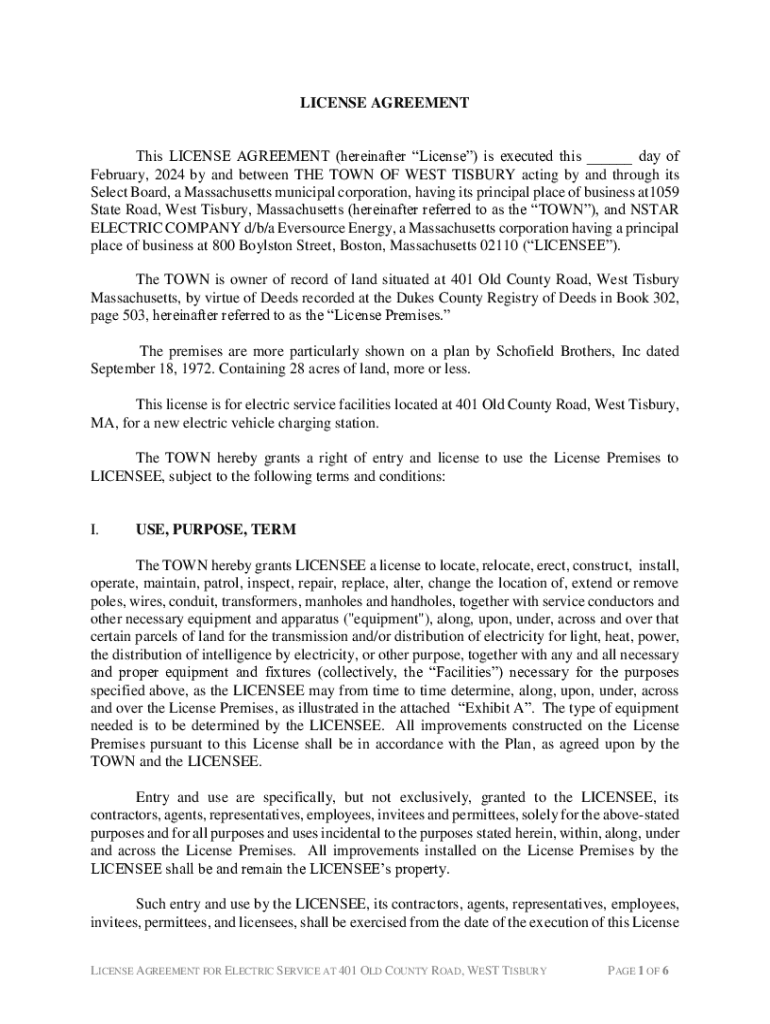 LICENSE AGREEMENT

This LICENSE AGREEMENT (hereinafter “License”) is executed this ______ day of February, 2024 by and between THE TOWN OF WEST TISBURY acting by and through its Select Board, a Massachusetts municipal corporation, having its principal place of business at1059 State Road, West Tisbury, Massachusetts (hereinafter referred to as the “TOWN”), and NSTAR ELECTRIC COMPANY d/b/a Eversource Energy, a Massachusetts corporation having a principal place of business at 800 Boylston Street, Boston, Massachusetts 02110 (“LICENSEE”).

The TOWN is owner of record of land situated at 401 Old County Road, West Tisbury Massachusetts, by virtue of Deeds recorded at the Dukes County Registry of Deeds in Book 302, page 503, hereinafter referred to as the “License Premises.”

The premises are more particularly shown on a plan by Schofield Brothers, Inc dated September 18, 1972. Containing 28 acres of land, more or less.

This license is for electric service facilities located at 401 Old County Road, West Tisbury, MA, for a new electric vehicle charging station.

The TOWN hereby grants a right of entry and license to use the License Premises to LICENSEE, subject to the following terms and conditions:

I. USE, PURPOSE, TERM

The TOWN hereby grants LICENSEE a license to locate, relocate, erect, construct, install, operate, maintain, patrol, inspect, repair, replace, alter, change the location of, extend or remove poles, wires, conduit, transformers, manholes and handholes, together with service conductors and other necessary equipment and apparatus ("equipment"), along, upon, under, across and over that certain parcels of land for the transmission and/or distribution of electricity for light, heat, power, the distribution of intelligence by electricity, or other purpose, together with any and all necessary and proper equipment and fixtures (collectively, the “Facilities”) necessary for the purposes specified above, as the LICENSEE may from time to time determine, along, upon, under, across and over the License Premises, as illustrated in the attached “Exhibit A”. The type of equipment needed is to be determined by the LICENSEE. All improvements constructed on the License Premises pursuant to this License shall be in accordance with the Plan, as agreed upon by the TOWN and the LICENSEE.

Entry and use are specifically, but not exclusively, granted to the LICENSEE, its contractors, agents, representatives, employees, invitees and permittees, solely for the above-stated purposes and for all purposes and uses incidental to the purposes stated herein, within, along, under and across the License Premises. All improvements installed on the License Premises by the LICENSEE shall be and remain the LICENSEE’s property.

Such entry and use by the LICENSEE, its contractors, agents, representatives, employees, invitees, permittees, and licensees, shall be exercised from the date of the execution of this License

LICENSE AGREEMENT FOR ELECTRIC SERVICE AT 401 OLD COUNTY ROAD, WEST TISBURY PAGE 1 OF 6